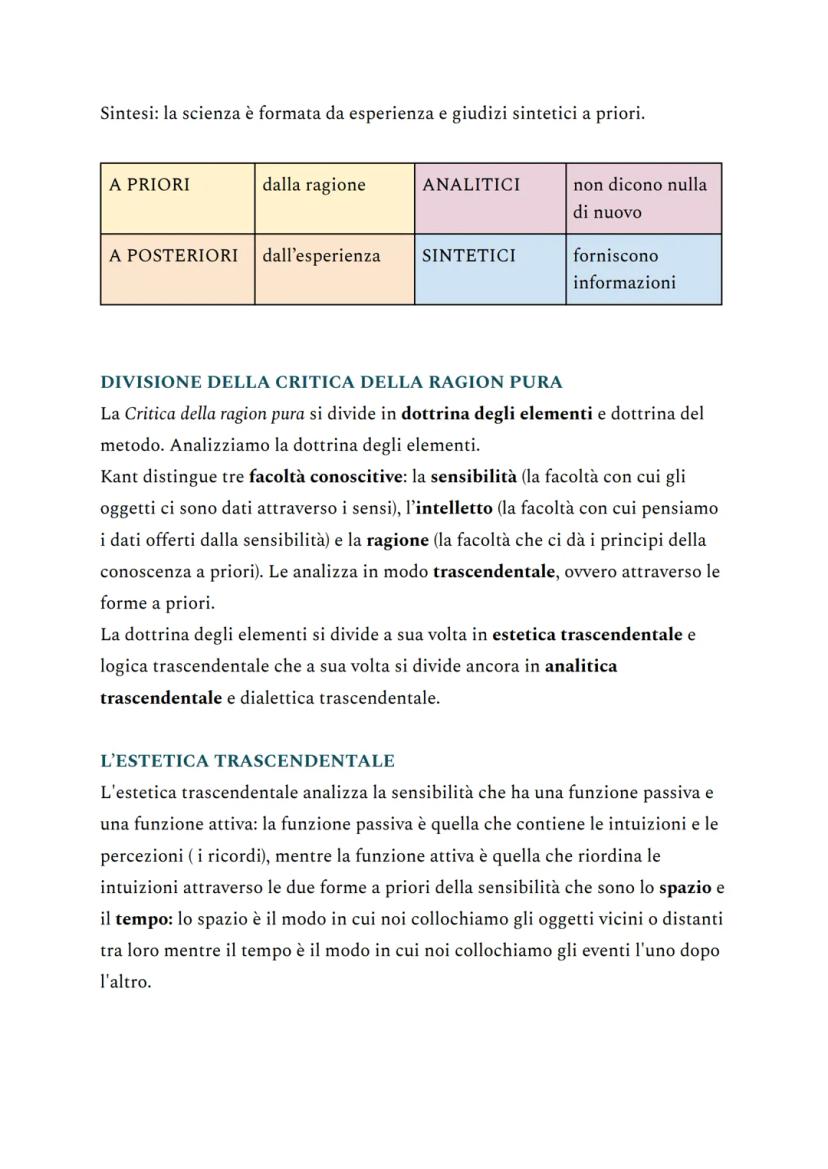 Sintesi: la scienza è formata da esperienza e giudizi sintetici a priori.

| A PRIORI | dalla ragione | ANALITICI | non dicono nulla di nuovo |
|---|---|---|---|
| A POSTERIORI | dall'esperienza | SINTETICI | forniscono informazioni |

DIVISIONE DELLA CRITICA DELLA RAGION PURA
La Critica della ragion pura si divide in dottrina degli elementi e dottrina del metodo. Analizziamo la dottrina degli elementi.
Kant distingue tre facoltà conoscitive: la sensibilità (la facoltà con cui gli oggetti ci sono dati attraverso i sensi), l'intelletto (la facoltà con cui pensiamo i dati offerti dalla sensibilità) e la ragione (la facoltà che ci dà i principi della conoscenza a priori). Le analizza in modo trascendentale, ovvero attraverso le forme a priori.
La dottrina degli elementi si divide a sua volta in estetica trascendentale e logica trascendentale che a sua volta si divide ancora in analitica trascendentale e dialettica trascendentale.

L'ESTETICA TRASCENDENTALE
L'estetica trascendentale analizza la sensibilità che ha una funzione passiva e una funzione attiva: la funzione passiva è quella che contiene le intuizioni e le percezioni ( i ricordi), mentre la funzione attiva è quella che riordina le intuizioni attraverso le due forme a priori della sensibilità che sono lo spazio e il tempo: lo spazio è il modo in cui noi collochiamo gli oggetti vicini o distanti tra loro mentre il tempo è il modo in cui noi collochiamo gli eventi l'uno dopo l'altro.